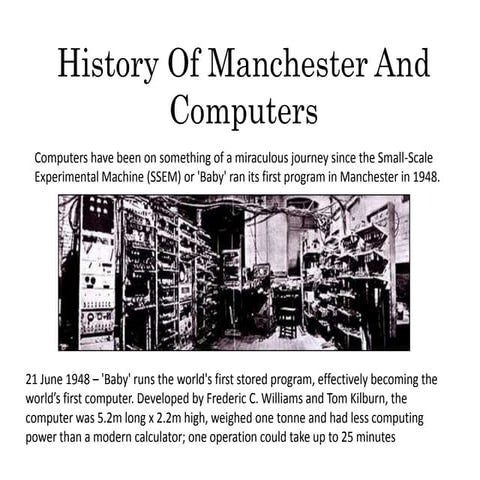 History Of Manchester And Computers

Computers have been on something of a miraculous journey since the Small-Scale Experimental Machine (SSEM) or 'Baby' ran its first program in Manchester in 1948.

21 June 1948 – 'Baby' runs the world's first stored program, effectively becoming the world's first computer. Developed by Frederic C. Williams and Tom Kilburn, the computer was 5.2m long x 2.2m high, weighed one tonne and had less computing power than a modern calculator; one operation could take up to 25 minutes